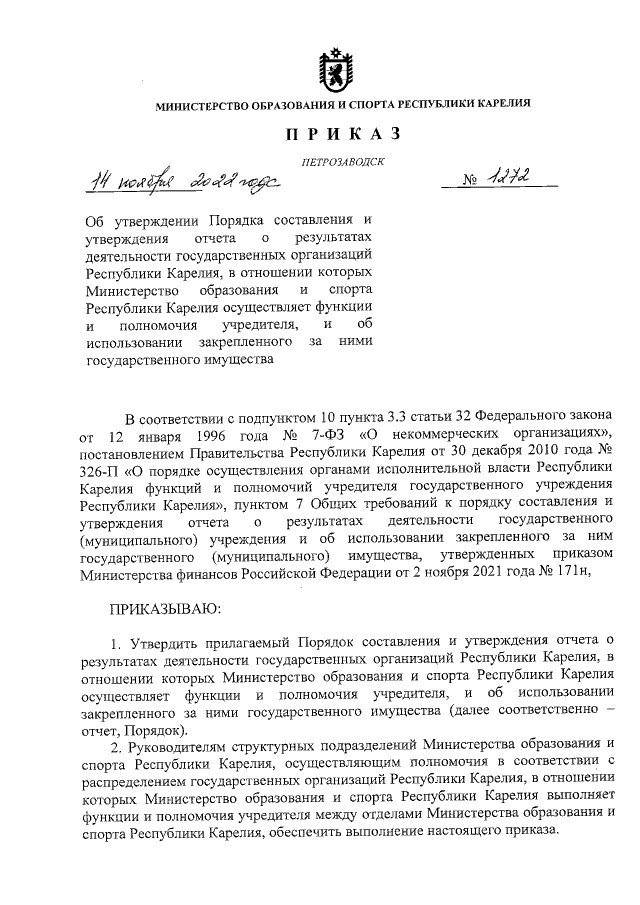 МИНИСТЕРСТВО ОБРАЗОВАНИЯ И СПОРТА РЕСПУБЛИКИ КАРЕЛИЯ

ПРИКАЗ

ПЕТРОЗАВОДСК

14 ноября 2022 года                № 1272

Об утверждении Порядка составления и утверждения отчета о результатах деятельности государственных организаций Республики Карелия, в отношении которых Министерство образования и спорта Республики Карелия осуществляет функции и полномочия учредителя, и об использовании закрепленного за ними государственного имущества

В соответствии с подпунктом 10 пункта 3.3 статьи 32 Федерального закона от 12 января 1996 года № 7-ФЗ «О некоммерческих организациях», постановлением Правительства Республики Карелия от 30 декабря 2010 года № 326-П «О порядке осуществления органами исполнительной власти Республики Карелия функций и полномочий учредителя государственного учреждения Республики Карелия», пунктом 7 Общих требований к порядку составления и утверждения отчета о результатах деятельности государственного (муниципального) учреждения и об использовании закрепленного за ним государственного (муниципального) имущества, утвержденных приказом Министерства финансов Российской Федерации от 2 ноября 2021 года № 171н,

ПРИКАЗЫВАЮ:

1. Утвердить прилагаемый Порядок составления и утверждения отчета о результатах деятельности государственных организаций Республики Карелия, в отношении которых Министерство образования и спорта Республики Карелия осуществляет функции и полномочия учредителя, и об использовании закрепленного за ними государственного имущества (далее соответственно – отчет, Порядок).

2. Руководителям структурных подразделений Министерства образования и спорта Республики Карелия, осуществляющим полномочия в соответствии с распределением государственных организаций Республики Карелия, в отношении которых Министерство образования и спорта Республики Карелия выполняет функции и полномочия учредителя между отделами Министерства образования и спорта Республики Карелия, обеспечить выполнение настоящего приказа.